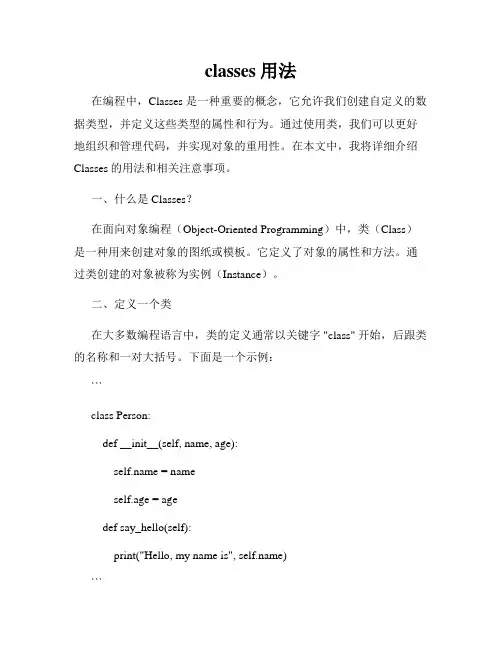 classes 用法

在编程中，Classes 是一种重要的概念，它允许我们创建自定义的数据类型，并定义这些类型的属性和行为。通过使用类，我们可以更好地组织和管理代码，并实现对象的重用性。在本文中，我将详细介绍 Classes 的用法和相关注意事项。

一、什么是 Classes？

在面向对象编程（Object-Oriented Programming）中，类（Class）是一种用来创建对象的图纸或模板。它定义了对象的属性和方法。通过类创建的对象被称为实例（Instance）。

二、定义一个类

在大多数编程语言中，类的定义通常以关键字 "class" 开始，后跟类的名称和一对大括号。下面是一个示例：

```

class Person:

def __init__(self, name, age):

self.name = name

self.age = age

def say_hello(self):

print("Hello, my name is", self.name)

```